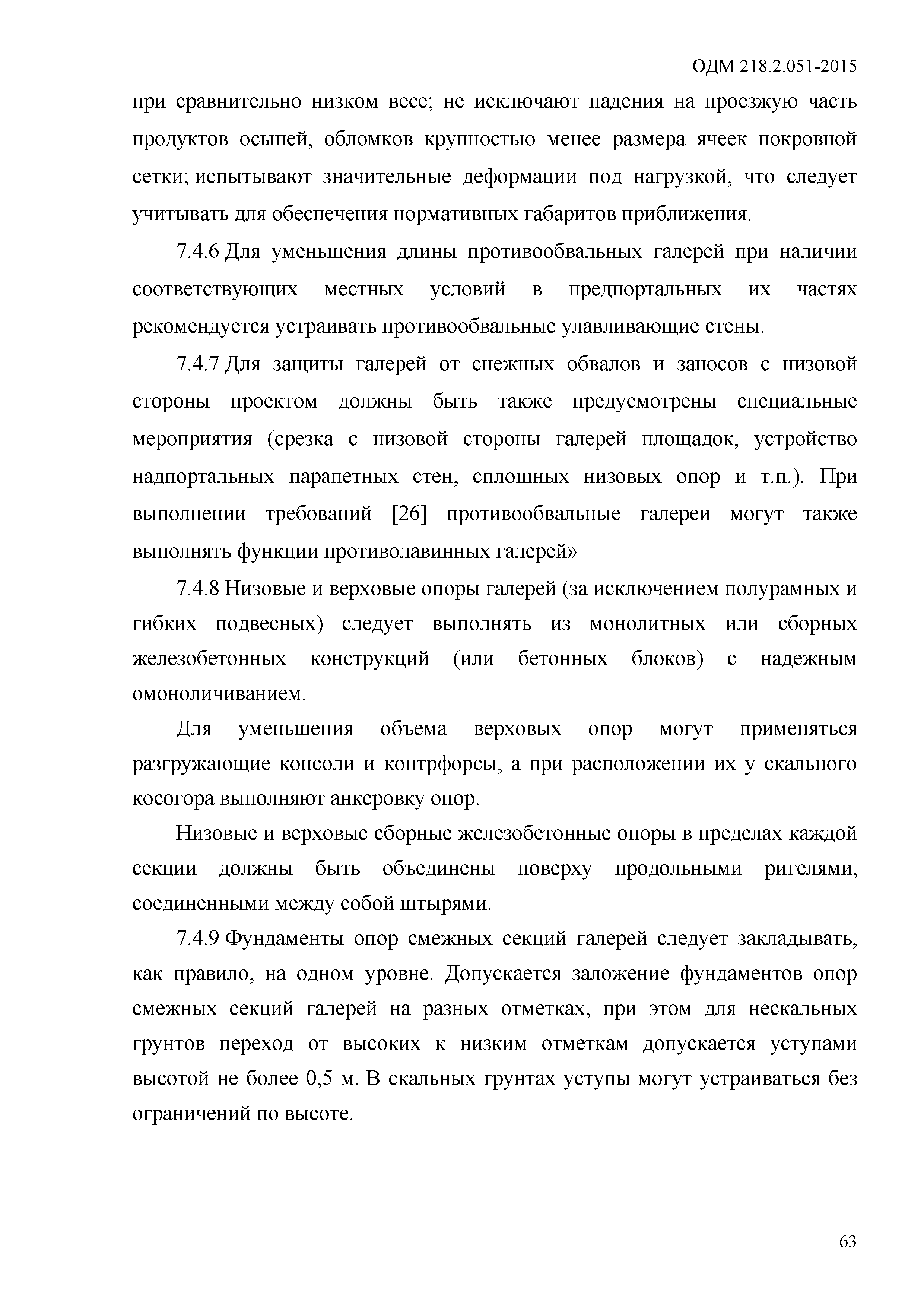 ОДМ 218.2.051-2015

при сравнительно низком весе; не исключают падения на проезжую часть продуктов осыпей, обломков крупностью менее размера ячеек покровной сетки; испытывают значительные деформации под нагрузкой, что следует учитывать для обеспечения нормативных габаритов приближения.

7.4.6 Для уменьшения длины противообвальных галерей при наличии соответствующих местных условий в предпортальных их частях рекомендуется устраивать противообвальные улавливающие стены.

7.4.7 Для защиты галерей от снежных обвалов и заносов с низовой стороны проектом должны быть также предусмотрены специальные мероприятия (срезка с низовой стороны галерей площадок, устройство надпортальных парапетных стен, сплошных низовых опор и т.п.). При выполнении требований [26] противообвальные галереи могут также выполнять функции противолавинных галерей»

7.4.8 Низовые и верховые опоры галерей (за исключением полурамных и гибких подвесных) следует выполнять из монолитных или сборных железобетонных конструкций (или бетонных блоков) с надежным омоноличиванием.

Для уменьшения объема верховых опор могут применяться разгружающие консоли и контрфорсы, а при расположении их у скального косогора выполняют анкеровку опор.

Низовые и верховые сборные железобетонные опоры в пределах каждой секции должны быть объединены поверху продольными ригелями, соединенными между собой штырями.

7.4.9 Фундаменты опор смежных секций галерей следует закладывать, как правило, на одном уровне. Допускается заложение фундаментов опор смежных секций галерей на разных отметках, при этом для нескальных грунтов переход от высоких к низким отметкам допускается уступами высотой не более 0,5 м. В скальных грунтах уступы могут устраиваться без ограничений по высоте.

63